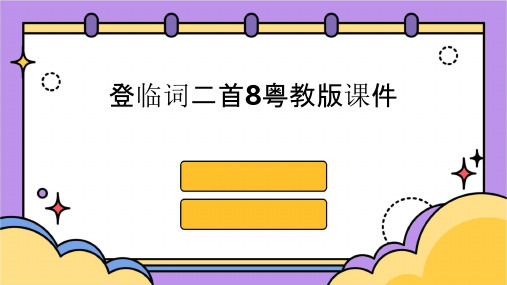 登临词二首8粤教版课件